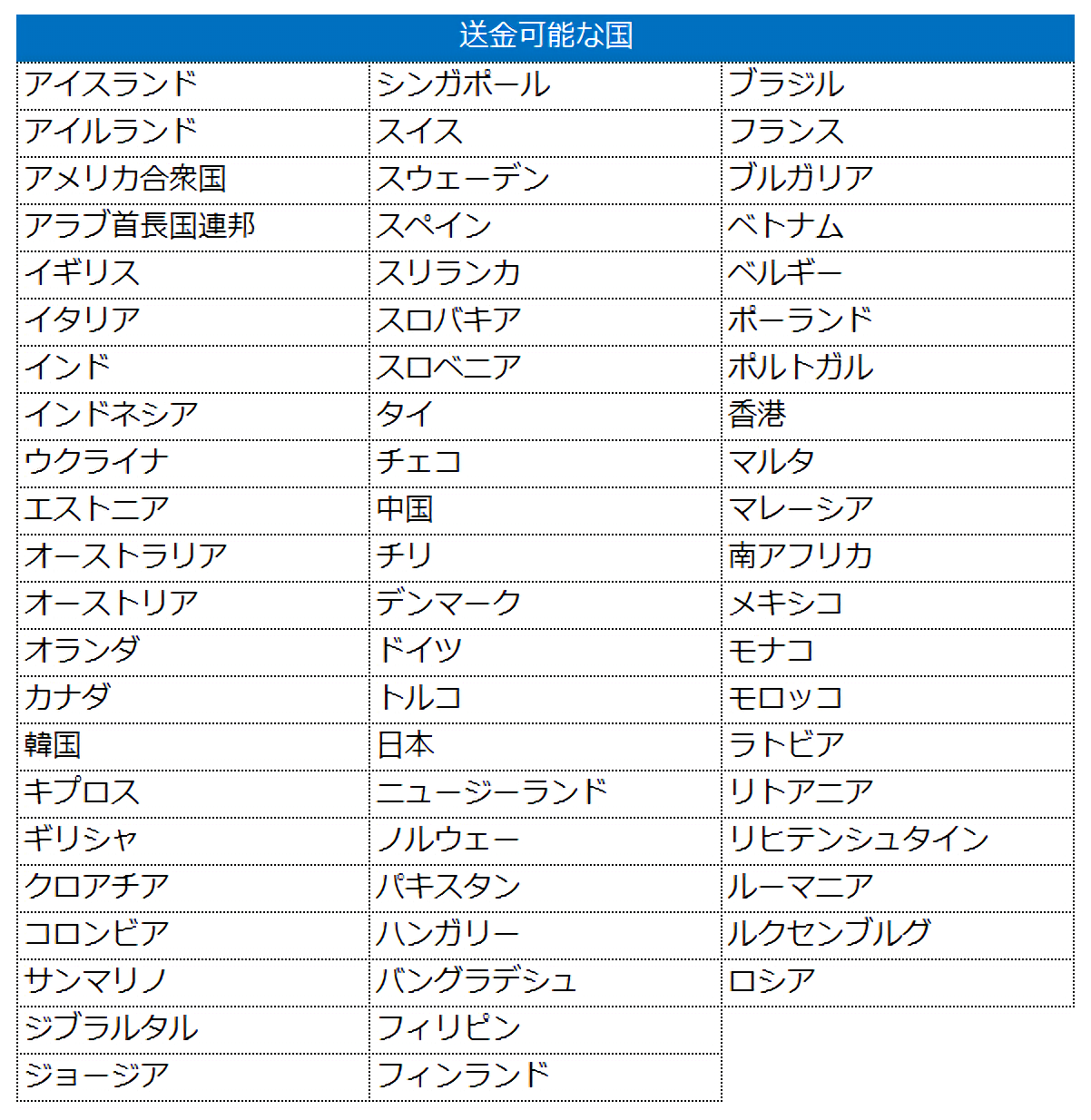 | 送金可能な国 | | |
|---|---|---|
| アイスランド | シンガポール | ブラジル |
| アイルランド | スイス | フランス |
| アメリカ合衆国 | スウェーデン | ブルガリア |
| アラブ首長国連邦 | スペイン | ベトナム |
| イギリス | スリランカ | ベルギー |
| イタリア | スロバキア | ポーランド |
| インド | スロベニア | ポルトガル |
| インドネシア | タイ | 香港 |
| ウクライナ | チェコ | マルタ |
| エストニア | 中国 | マレーシア |
| オーストラリア | チリ | 南アフリカ |
| オーストリア | デンマーク | メキシコ |
| オランダ | ドイツ | モナコ |
| カナダ | トルコ | モロッコ |
| 韓国 | 日本 | ラトビア |
| キプロス | ニュージーランド | リトアニア |
| ギリシャ | ノルウェー | リヒテンシュタイン |
| クロアチア | パキスタン | ルーマニア |
| コロンビア | ハンガリー | ルクセンブルグ |
| サンマリノ | バングラデシュ | ロシア |
| ジブラルタル | フィリピン | |
| ジョージア | フィンランド | |